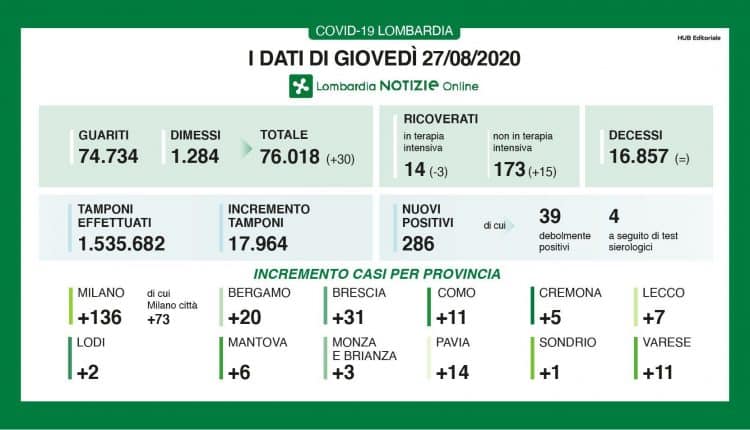 COVID-19 LOMBARDIA

HUB Editoriale

I DATI DI GIOVEDÌ 27/08/2020

Lombardia NOTIZIE Online

GUARITI
74.734

DIMESSI
1.284

TOTALE
76.018 (+30)

RICOVERATI
in terapia intensiva
14 (-3)
non in terapia intensiva
173 (+15)

DECESSI
16.857 (=)

TAMPONI EFFETTUATI
1.535.682

INCREMENTO TAMPONI
17.964

NUOVI POSITIVI
286
di cui
39
debolmente positivi
4
a seguito di test sierologici

INCREMENTO CASI PER PROVINCIA

MILANO
+136
di cui Milano città
+73

BERGAMO
+20

BRESCIA
+31

COMO
+11

CREMONA
+5

LECCO
+7

LODI
+2

MANTOVA
+6

MONZA E BRIANZA
+3

PAVIA
+14

SONDRIO
+1

VARESE
+11